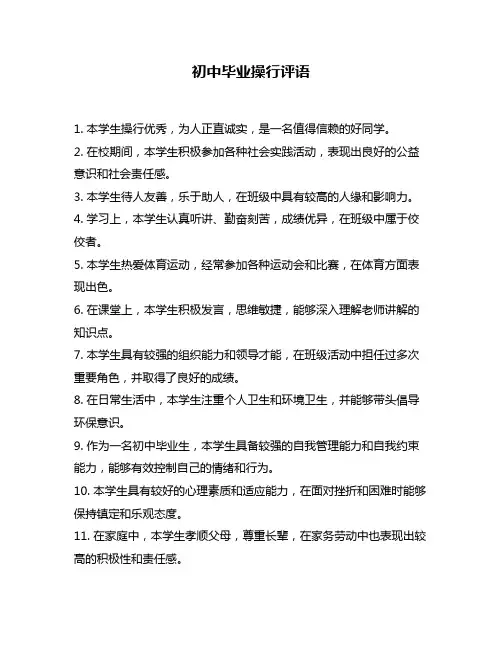 初中毕业操行评语

1. 本学生操行优秀，为人正直诚实，是一名值得信赖的好同学。

2. 在校期间，本学生积极参加各种社会实践活动，表现出良好的公益意识和社会责任感。

3. 本学生待人友善，乐于助人，在班级中具有较高的人缘和影响力。

4. 学习上，本学生认真听讲、勤奋刻苦，成绩优异，在班级中属于佼佼者。

5. 本学生热爱体育运动，经常参加各种运动会和比赛，在体育方面表现出色。

6. 在课堂上，本学生积极发言，思维敏捷，能够深入理解老师讲解的知识点。

7. 本学生具有较强的组织能力和领导才能，在班级活动中担任过多次重要角色，并取得了良好的成绩。

8. 在日常生活中，本学生注重个人卫生和环境卫生，并能够带头倡导环保意识。

9. 作为一名初中毕业生，本学生具备较强的自我管理能力和自我约束能力，能够有效控制自己的情绪和行为。

10. 本学生具有较好的心理素质和适应能力，在面对挫折和困难时能够保持镇定和乐观态度。

11. 在家庭中，本学生孝顺父母，尊重长辈，在家务劳动中也表现出较高的积极性和责任感。